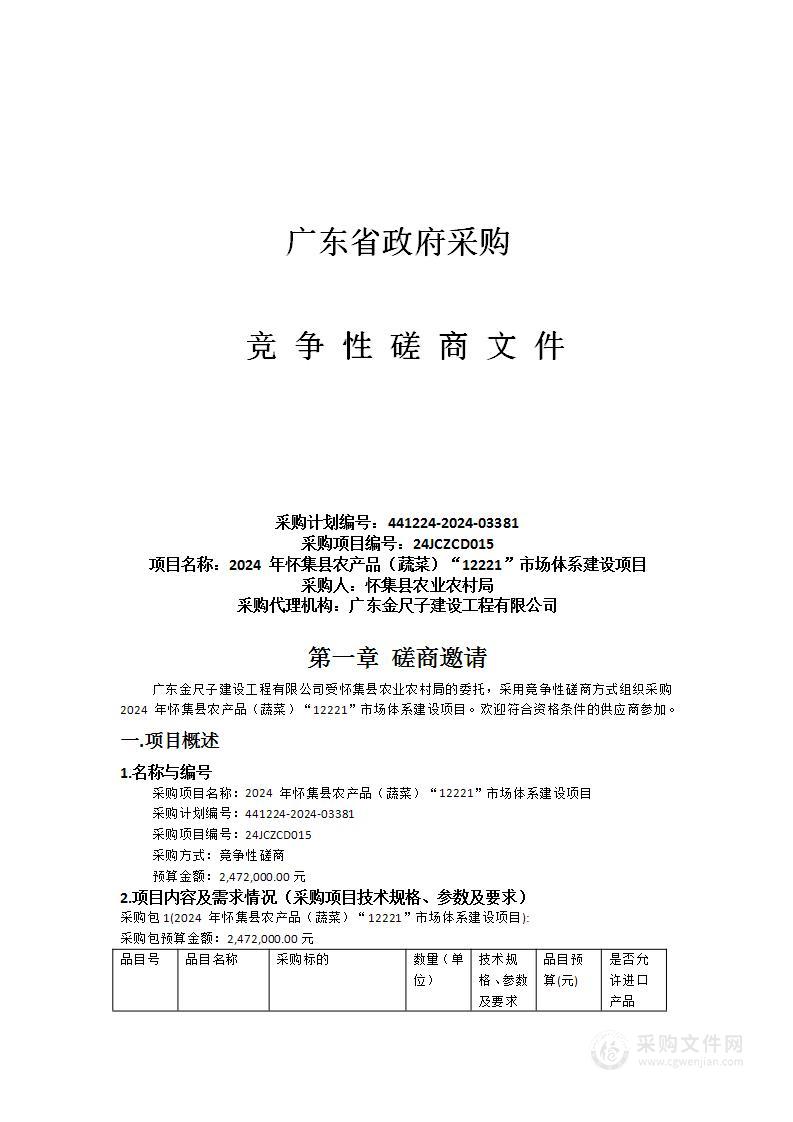 广东省政府采购

竞 争 性 磋 商 文 件

采购计划编号：441224-2024-03381
采购项目编号：24JCZCD015
项目名称：2024 年怀集县农产品（蔬菜）“12221”市场体系建设项目
采购人：怀集县农业农村局
采购代理机构：广东金尺子建设工程有限公司

第一章 磋商邀请

广东金尺子建设工程有限公司受怀集县农业农村局的委托，采用竞争性磋商方式组织采购 2024 年怀集县农产品（蔬菜）“12221”市场体系建设项目。欢迎符合资格条件的供应商参加。

一.项目概述

1.名称与编号

采购项目名称：2024 年怀集县农产品（蔬菜）“12221”市场体系建设项目
采购计划编号：441224-2024-03381
采购项目编号：24JCZCD015
采购方式：竞争性磋商
预算金额：2,472,000.00 元

2.项目内容及需求情况（采购项目技术规格、参数及要求）

采购包 1(2024 年怀集县农产品（蔬菜）“12221”市场体系建设项目):
采购包预算金额：2,472,000.00 元

| 品目号 | 品目名称 | 采购标的 | 数量（单位） | 技术规格、参数及要求 | 品目预算(元) | 是否允许进口产品 |
|---|---|---|---|---|---|---|

采购文件网
www.cgwenjian.com